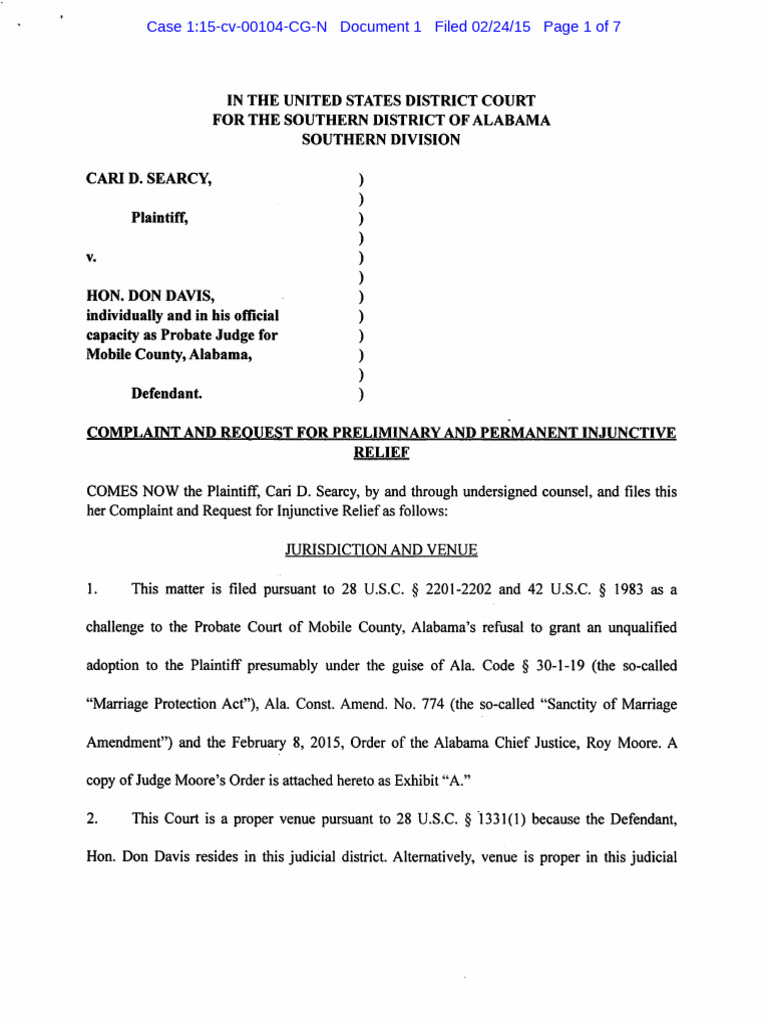 Case 1:15-cv-00104-CG-N Document 1 Filed 02/24/15 Page 1 of 7

IN THE UNITED STATES DISTRICT COURT
FOR THE SOUTHERN DISTRICT OF ALABAMA
SOUTHERN DIVISION

CARI D. SEARCY, )
)
Plaintiff, )
)
v. )
)
HON. DON DAVIS, )
individually and in his official )
capacity as Probate Judge for )
Mobile County, Alabama, )
)
Defendant. )

COMPLAINT AND REQUEST FOR PRELIMINARY AND PERMANENT INJUNCTIVE RELIEF

COMES NOW the Plaintiff, Cari D. Searcy, by and through undersigned counsel, and files this her Complaint and Request for Injunctive Relief as follows:

JURISDICTION AND VENUE

1. This matter is filed pursuant to 28 U.S.C. § 2201-2202 and 42 U.S.C. § 1983 as a challenge to the Probate Court of Mobile County, Alabama's refusal to grant an unqualified adoption to the Plaintiff presumably under the guise of Ala. Code § 30-1-19 (the so-called "Marriage Protection Act"), Ala. Const. Amend. No. 774 (the so-called "Sanctity of Marriage Amendment") and the February 8, 2015, Order of the Alabama Chief Justice, Roy Moore. A copy of Judge Moore's Order is attached hereto as Exhibit "A."

2. This Court is a proper venue pursuant to 28 U.S.C. § 1331(1) because the Defendant, Hon. Don Davis resides in this judicial district. Alternatively, venue is proper in this judicial